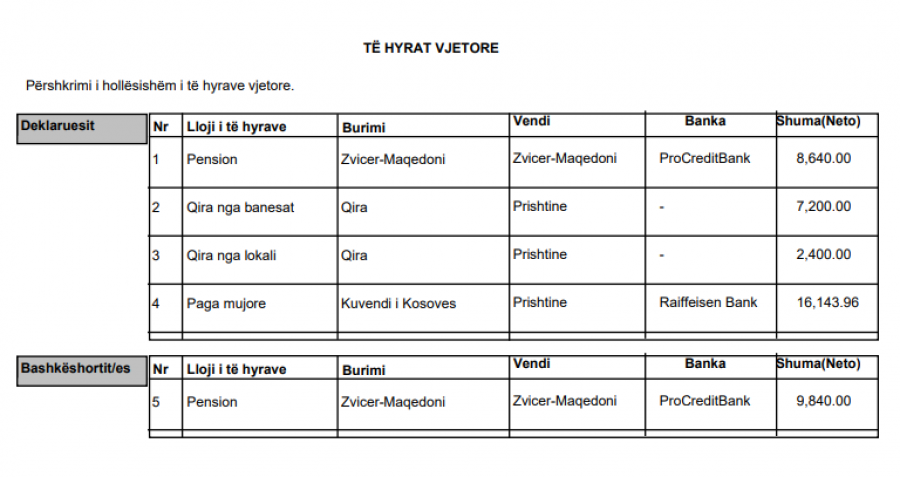 TË HYRAT VJETORE

Përshkrimi i hollësishëm i të hyrave vjetore.

Deklaruesit

| Nr | Lloji i të hyrave | Burimi | Vendi | Banka | Shuma(Neto) |
|---|---|---|---|---|---|
| 1 | Pension | Zvicer-Maqedoni | Zvicer-Maqedoni | ProCreditBank | 8,640.00 |
| 2 | Qira nga banesat | Qira | Prishtine | - | 7,200.00 |
| 3 | Qira nga lokali | Qira | Prishtine | - | 2,400.00 |
| 4 | Paga mujore | Kuvendi i Kosoves | Prishtine | Raiffeisen Bank | 16,143.96 |

Bashkëshortit/es

| Nr | Lloji i të hyrave | Burimi | Vendi | Banka | Shuma(Neto) |
|---|---|---|---|---|---|
| 5 | Pension | Zvicer-Maqedoni | Zvicer-Maqedoni | ProCreditBank | 9,840.00 |